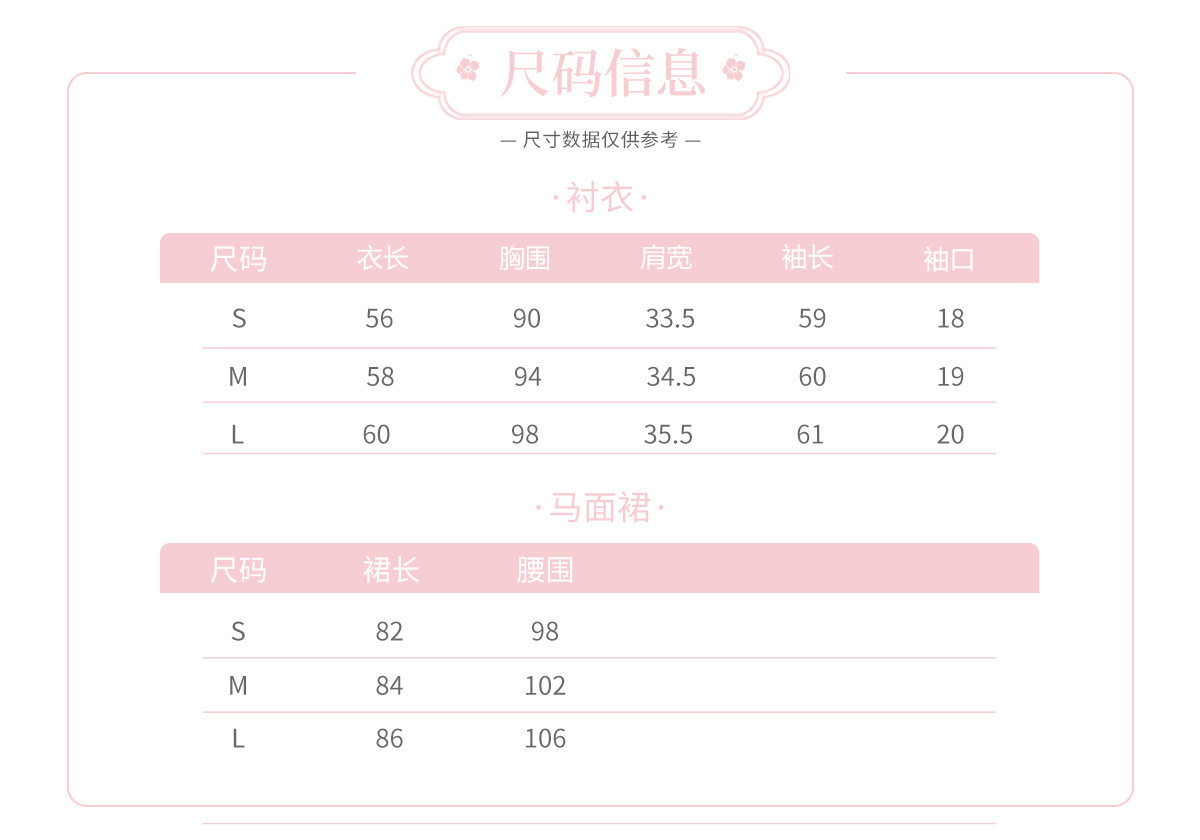 尺码信息

— 尺寸数据仅供参考 —

·衬衣·

| 尺码 | 衣长 | 胸围 | 肩宽 | 袖长 | 袖口 |
|---|---|---|---|---|---|
| S | 56 | 90 | 33.5 | 59 | 18 |
| M | 58 | 94 | 34.5 | 60 | 19 |
| L | 60 | 98 | 35.5 | 61 | 20 |

·马面裙·

| 尺码 | 裙长 | 腰围 |
|---|---|---|
| S | 82 | 98 |
| M | 84 | 102 |
| L | 86 | 106 |